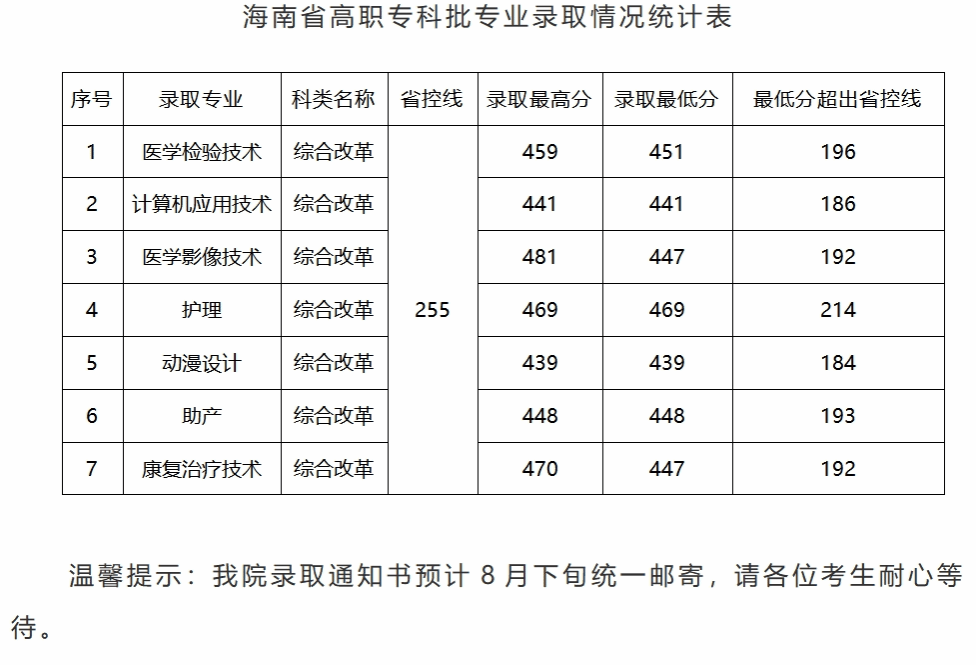 海南省高职专科批专业录取情况统计表

| 序号 | 录取专业 | 科类名称 | 省控线 | 录取最高分 | 录取最低分 | 最低分超出省控线 |
|---|---|---|---|---|---|---|
| 1 | 医学检验技术 | 综合改革 | 255 | 459 | 451 | 196 |
| 2 | 计算机应用技术 | 综合改革 |  | 441 | 441 | 186 |
| 3 | 医学影像技术 | 综合改革 |  | 481 | 447 | 192 |
| 4 | 护理 | 综合改革 |  | 469 | 469 | 214 |
| 5 | 动漫设计 | 综合改革 |  | 439 | 439 | 184 |
| 6 | 助产 | 综合改革 |  | 448 | 448 | 193 |
| 7 | 康复治疗技术 | 综合改革 |  | 470 | 447 | 192 |

温馨提示：我院录取通知书预计8月下旬统一邮寄，请各位考生耐心等待。